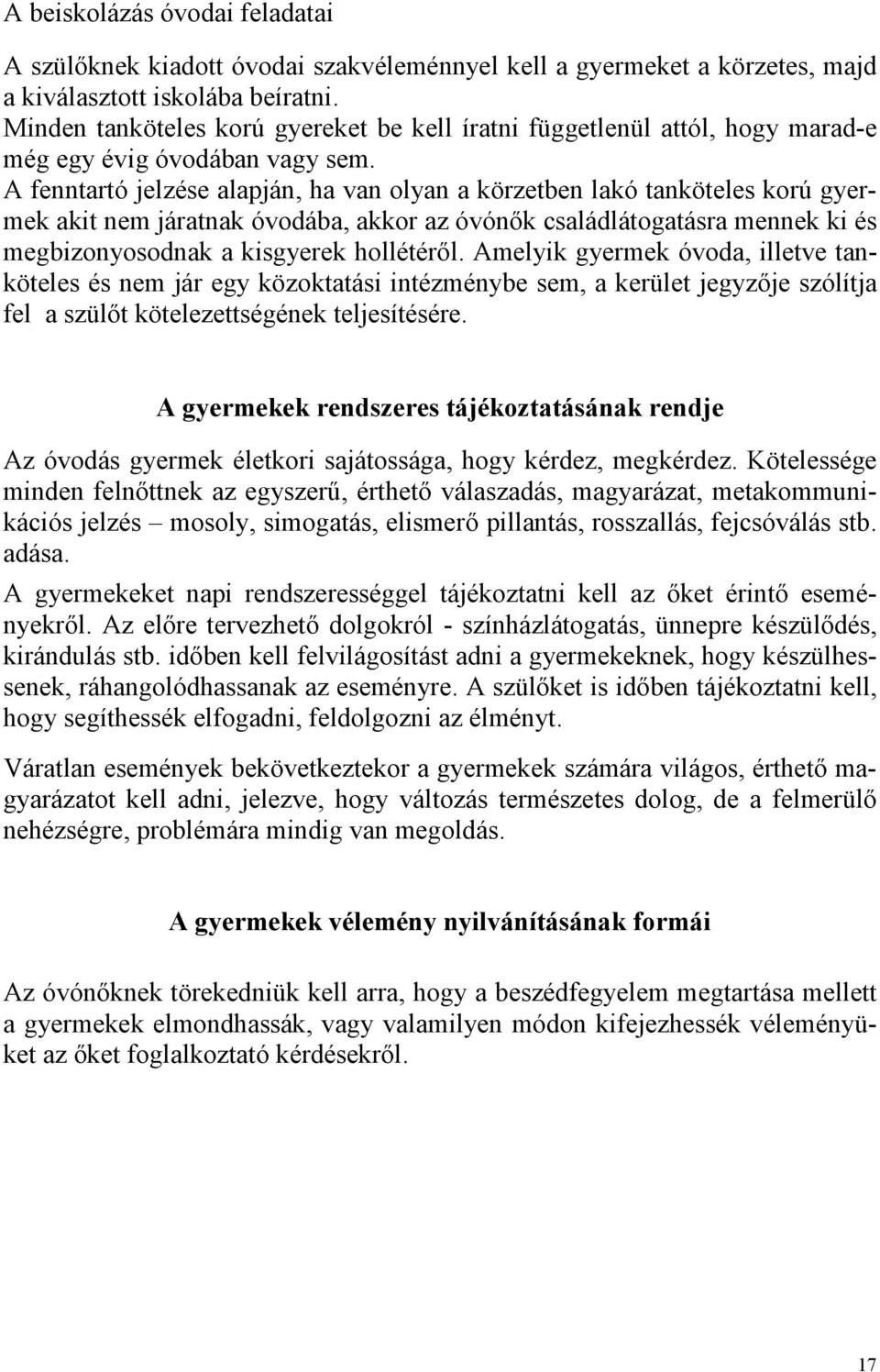 A beiskolázás óvodai feladatai

A szülőknek kiadott óvodai szakvéleménnyel kell a gyermeket a körzetes, majd a kiválasztott iskolába beíratni.
Minden tanköteles korú gyereket be kell íratni függetlenül attól, hogy marad-e még egy évig óvodában vagy sem.
A fenntartó jelzése alapján, ha van olyan a körzetben lakó tanköteles korú gyermek akit nem járatnak óvodába, akkor az óvónők családlátogatásra mennek ki és megbizonyosodnak a kisgyerek hollétéről. Amelyik gyermek óvoda, illetve tanköteles és nem jár egy közoktatási intézménybe sem, a kerület jegyzője szólítja fel a szülőt kötelezettségének teljesítésére.

A gyermekek rendszeres tájékoztatásának rendje

Az óvodás gyermek életkori sajátossága, hogy kérdez, megkérdez. Kötelessége minden felnőttnek az egyszerű, érthető válaszadás, magyarázat, metakommunikációs jelzés – mosoly, simogatás, elismerő pillantás, rosszallás, fejcsóválás stb. adása.

A gyermekeket napi rendszerességgel tájékoztatni kell az őket érintő eseményekről. Az előre tervezhető dolgokról - színházlátogatás, ünnepre készülődés, kirándulás stb. időben kell felvilágosítást adni a gyermekeknek, hogy készülhessenek, ráhangolódhassanak az eseményre. A szülőket is időben tájékoztatni kell, hogy segíthessék elfogadni, feldolgozni az élményt.

Váratlan események bekövetkeztekor a gyermekek számára világos, érthető magyarázatot kell adni, jelezve, hogy változás természetes dolog, de a felmerülő nehézségre, problémára mindig van megoldás.

A gyermekek vélemény nyilvánításának formái

Az óvónőknek törekedniük kell arra, hogy a beszédfegyelem megtartása mellett a gyermekek elmondhassák, vagy valamilyen módon kifejezhessék véleményüket az őket foglalkoztató kérdésekről.

17